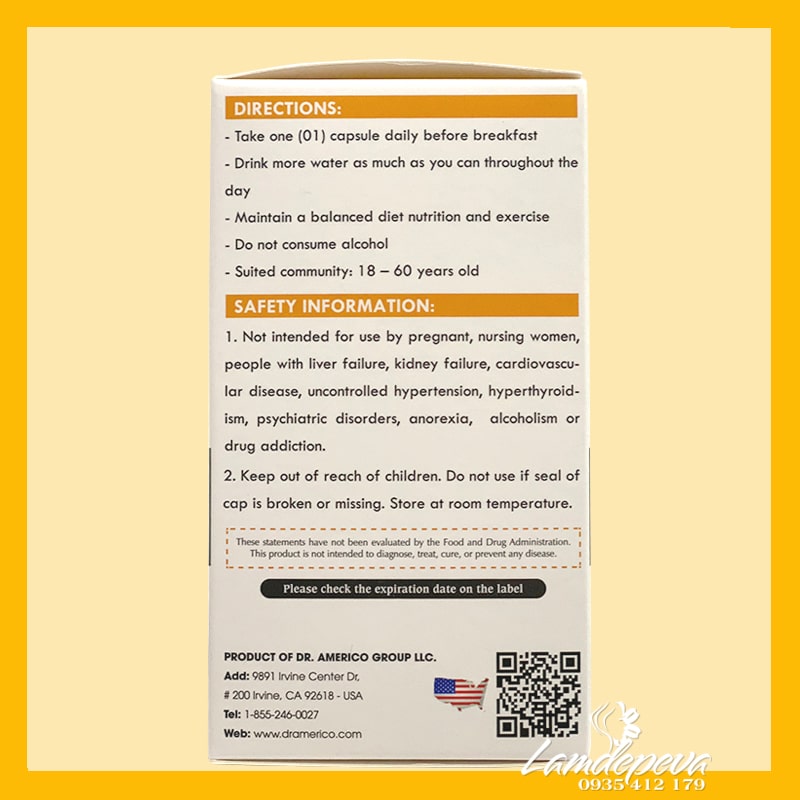 DIRECTIONS:

- Take one (01) capsule daily before breakfast
- Drink more water as much as you can throughout the day
- Maintain a balanced diet nutrition and exercise
- Do not consume alcohol
- Suited community: 18 – 60 years old

SAFETY INFORMATION:

1. Not intended for use by pregnant, nursing women, people with liver failure, kidney failure, cardiovascular disease, uncontrolled hypertension, hyperthyroidism, psychiatric disorders, anorexia, alcoholism or drug addiction.

2. Keep out of reach of children. Do not use if seal of cap is broken or missing. Store at room temperature.

These statements have not been evaluated by the Food and Drug Administration. This product is not intended to diagnose, treat, cure, or prevent any disease.

Please check the expiration date on the label

PRODUCT OF DR. AMERICO GROUP LLC.
Add: 9891 Irvine Center Dr, # 200 Irvine, CA 92618 - USA
Tel: 1-855-246-0027
Web: www.dramerico.com

Lamdepeva
0935 412 179